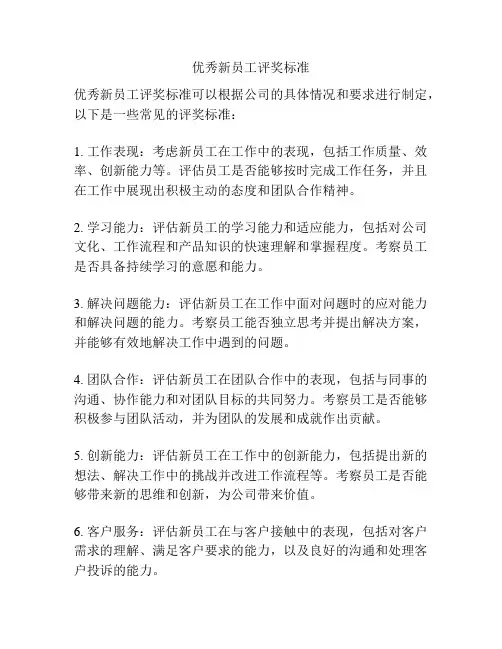 优秀新员工评奖标准

优秀新员工评奖标准可以根据公司的具体情况和要求进行制定，以下是一些常见的评奖标准：

1. 工作表现：考虑新员工在工作中的表现，包括工作质量、效率、创新能力等。评估员工是否能够按时完成工作任务，并且在工作中展现出积极主动的态度和团队合作精神。

2. 学习能力：评估新员工的学习能力和适应能力，包括对公司文化、工作流程和产品知识的快速理解和掌握程度。考察员工是否具备持续学习的意愿和能力。

3. 解决问题能力：评估新员工在工作中面对问题时的应对能力和解决问题的能力。考察员工能否独立思考并提出解决方案，并能够有效地解决工作中遇到的问题。

4. 团队合作：评估新员工在团队合作中的表现，包括与同事的沟通、协作能力和对团队目标的共同努力。考察员工是否能够积极参与团队活动，并为团队的发展和成就作出贡献。

5. 创新能力：评估新员工在工作中的创新能力，包括提出新的想法、解决工作中的挑战并改进工作流程等。考察员工是否能够带来新的思维和创新，为公司带来价值。

6. 客户服务：评估新员工在与客户接触中的表现，包括对客户需求的理解、满足客户要求的能力，以及良好的沟通和处理客户投诉的能力。